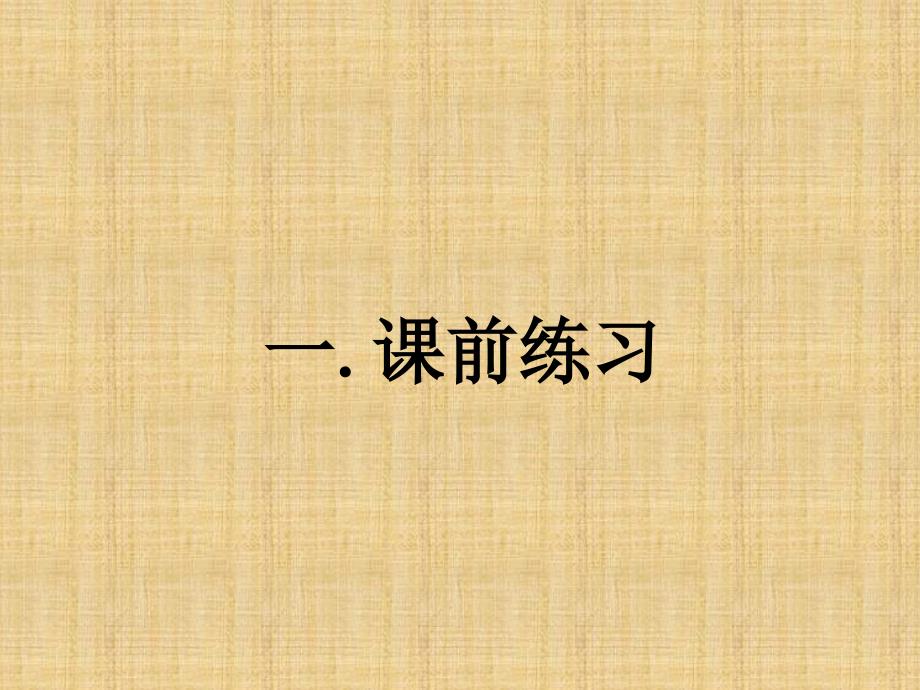 一. 课前练习